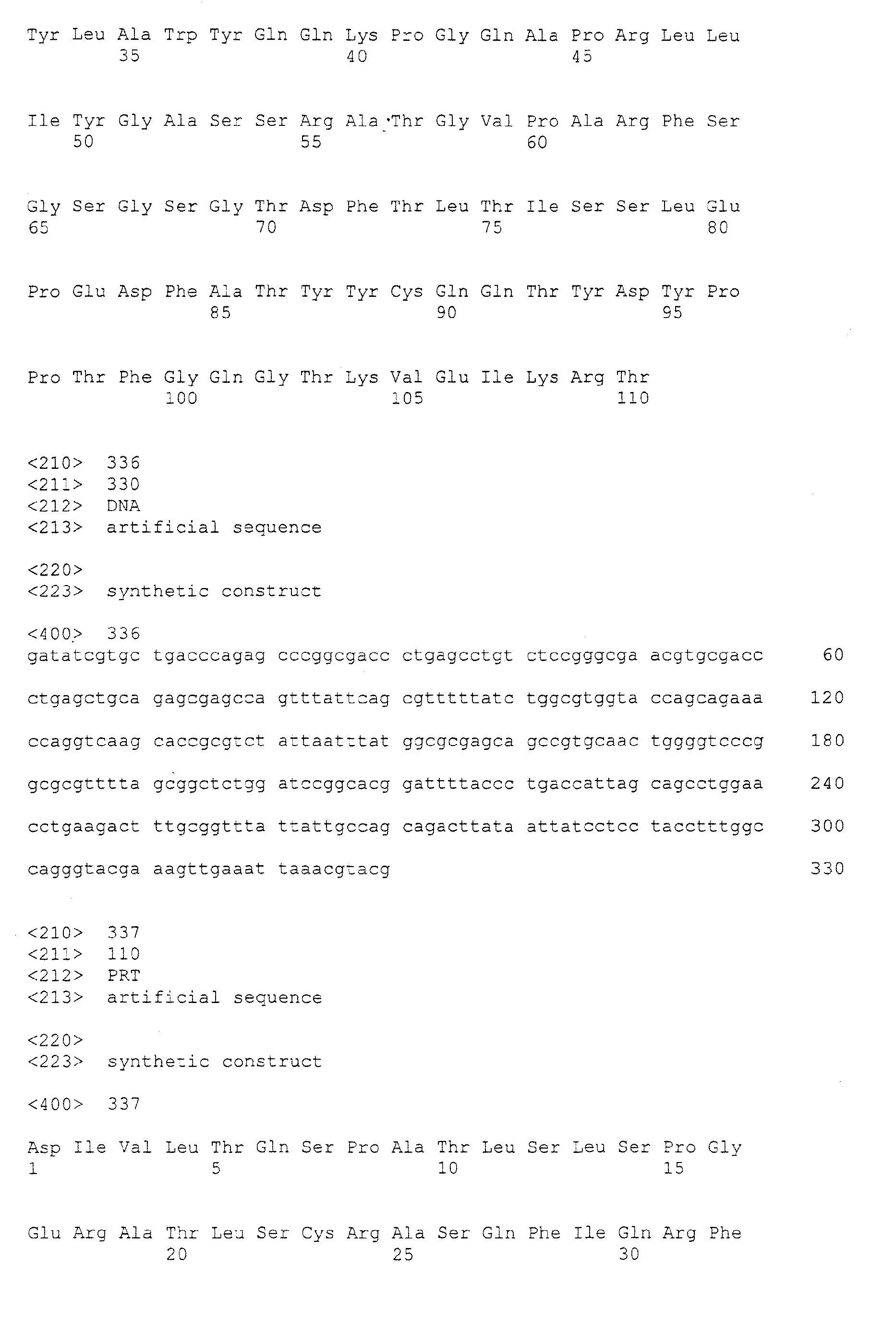 Tyr Leu Ala Trp Tyr Gln Gln Lys Pro Gly Gln Ala Pro Arg Leu Leu
35 40 45

Ile Tyr Gly Ala Ser Ser Arg Ala Thr Gly Val Pro Ala Arg Phe Ser
50 55 60

Gly Ser Gly Ser Gly Thr Asp Phe Thr Leu Thr Ile Ser Ser Leu Glu
65 70 75 80

Pro Glu Asp Phe Ala Thr Tyr Tyr Cys Gln Gln Thr Tyr Asp Tyr Pro
85 90 95

Pro Thr Phe Gly Gln Gly Thr Lys Val Glu Ile Lys Arg Thr
100 105 110

<210> 336
<211> 330
<212> DNA
<213> artificial sequence

<220>
<223> synthetic construct

<400> 336
gatatcgtgc tgacccagag cccggcgacc ctgagcctgt ctccgggcga acgtgcgacc 60

ctgagctgca gagcgagcca gtttattcag cgtttttatc tggcgtggta ccagcagaaa 120

ccaggtcaag caccgcgtct attaatttat ggcgcgagca gccgtgcaac tggggtcccg 180

gcgcgtttta gcggctctgg atccggcacg gattttaccc tgaccattag cagcctggaa 240

cctgaagact ttgcggttta ttattgccag cagacttata attatcctcc tacctttggc 300

cagggtacga aagttgaaat taaacgtacg 330

<210> 337
<211> 110
<212> PRT
<213> artificial sequence

<220>
<223> synthetic construct

<400> 337

Asp Ile Val Leu Thr Gln Ser Pro Ala Thr Leu Ser Leu Ser Pro Gly
1 5 10 15

Glu Arg Ala Thr Leu Ser Cys Arg Ala Ser Gln Phe Ile Gln Arg Phe
20 25 30